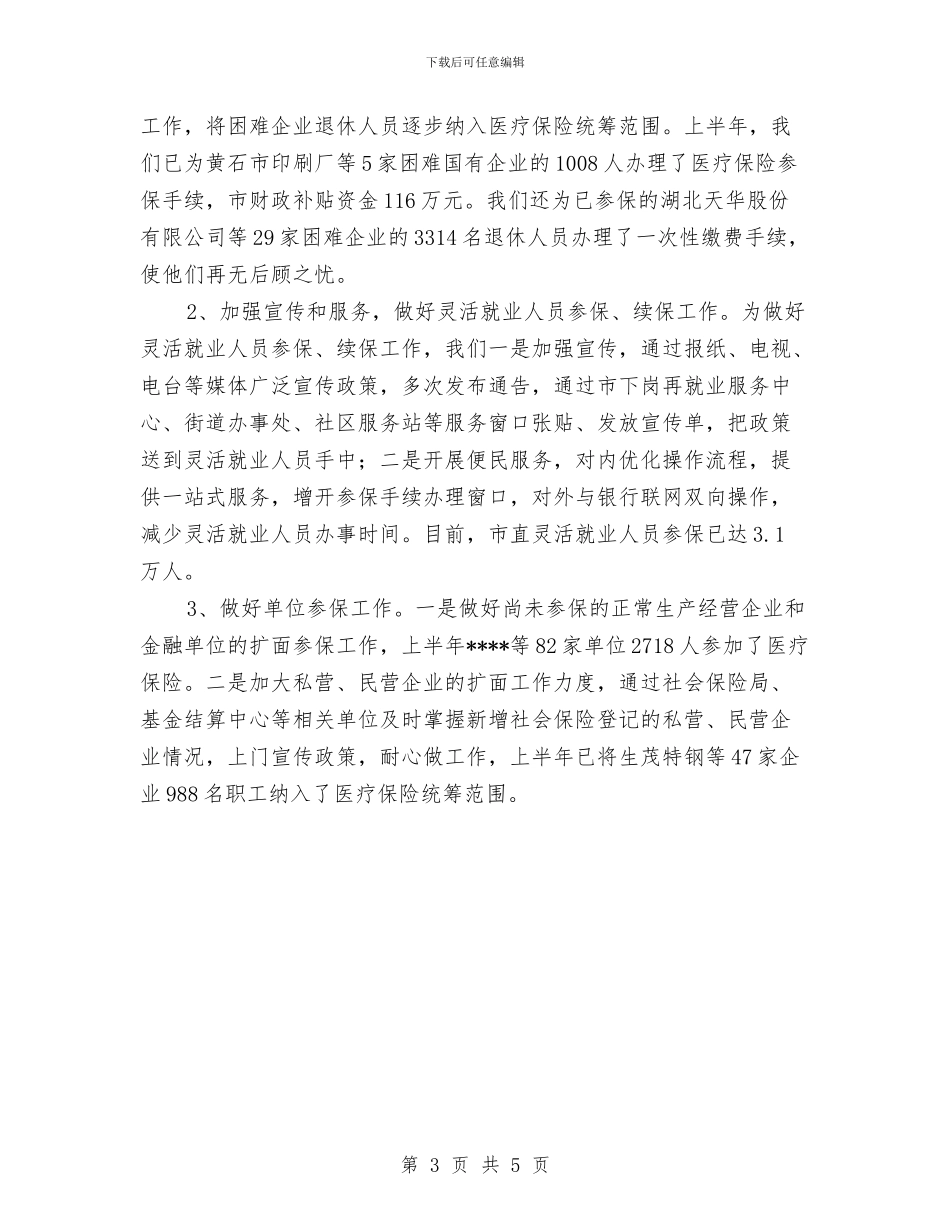 下载后可任意编辑

工作，将困难企业退休人员逐步纳入医疗保险统筹范围。上半年，我们已为黄石市印刷厂等5家困难国有企业的1008人办理了医疗保险参保手续，市财政补贴资金116万元。我们还为已参保的湖北天华股份有限公司等29家困难企业的3314名退休人员办理了一次性缴费手续，使他们再无后顾之忧。

2、加强宣传和服务，做好灵活就业人员参保、续保工作。为做好灵活就业人员参保、续保工作，我们一是加强宣传，通过报纸、电视、电台等媒体广泛宣传政策，多次发布通告，通过市下岗再就业服务中心、街道办事处、社区服务站等服务窗口张贴、发放宣传单，把政策送到灵活就业人员手中；二是开展便民服务，对内优化操作流程，提供一站式服务，增开参保手续办理窗口，对外与银行联网双向操作，减少灵活就业人员办事时间。目前，市直灵活就业人员参保已达3.1万人。

3、做好单位参保工作。一是做好尚未参保的正常生产经营企业和金融单位的扩面参保工作，上半年****等82家单位2718人参加了医疗保险。二是加大私营、民营企业的扩面工作力度，通过社会保险局、基金结算中心等相关单位及时掌握新增社会保险登记的私营、民营企业情况，上门宣传政策，耐心做工作，上半年已将生茂特钢等47家企业988名职工纳入了医疗保险统筹范围。

第 3 页 共 5 页